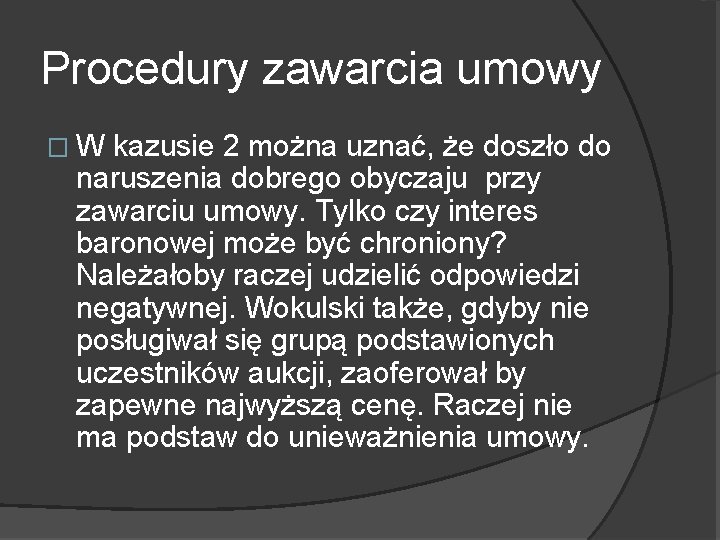 Procedury zawarcia umowy

W kazusie 2 można uznać, że doszło do naruszenia dobrego obyczaju  przy zawarciu umowy. Tylko czy interes baronowej może być chroniony? Należałoby raczej udzielić odpowiedzi negatywnej. Wokulski także, gdyby nie posługiwał się grupą podstawionych uczestników aukcji, zaoferował by zapewne najwyższą cenę. Raczej nie ma podstaw do unieważnienia umowy.